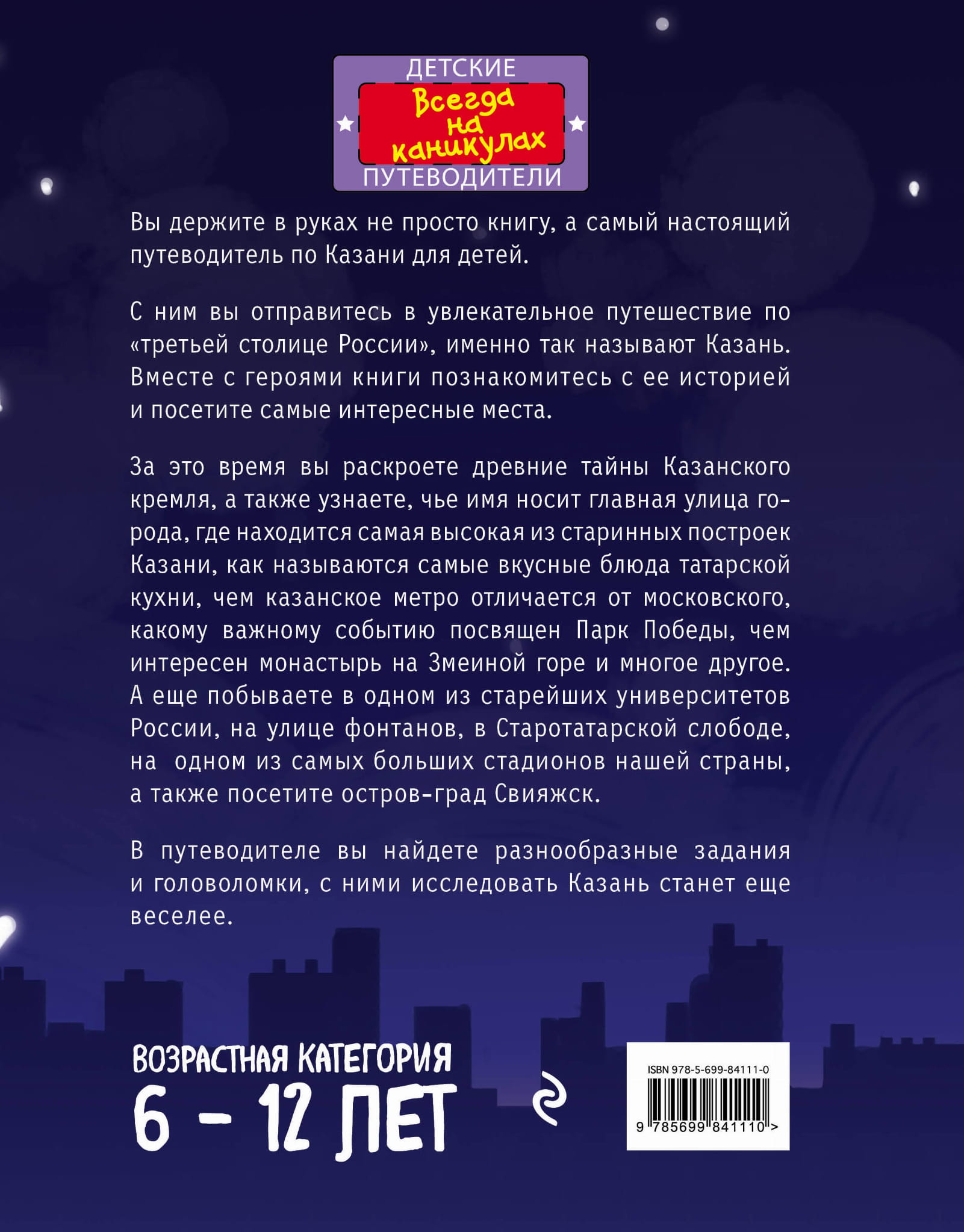 ДЕТСКИЕ
Всегда на каникулах
ПУТЕВОДИТЕЛИ

Вы держите в руках не просто книгу, а самый настоящий путеводитель по Казани для детей.

С ним вы отправитесь в увлекательное путешествие по «третьей столице России», именно так называют Казань. Вместе с героями книги познакомитесь с ее историей и посетите самые интересные места.

За это время вы раскроете древние тайны Казанского кремля, а также узнаете, чье имя носит главная улица города, где находится самая высокая из старинных построек Казани, как называются самые вкусные блюда татарской кухни, чем казанское метро отличается от московского, какому важному событию посвящен Парк Победы, чем интересен монастырь на Змеиной горе и многое другое. А еще побываете в одном из старейших университетов России, на улице фонтанов, в Старотатарской слободе, на одном из самых больших стадионов нашей страны, а также посетите остров-град Свияжск.

В путеводителе вы найдете разнообразные задания и головоломки, с ними исследовать Казань станет еще веселее.

ВОЗРАСТНАЯ КАТЕГОРИЯ
6 - 12 ЛЕТ

ISBN 978-5-699-84111-0
9 785699 841110 >